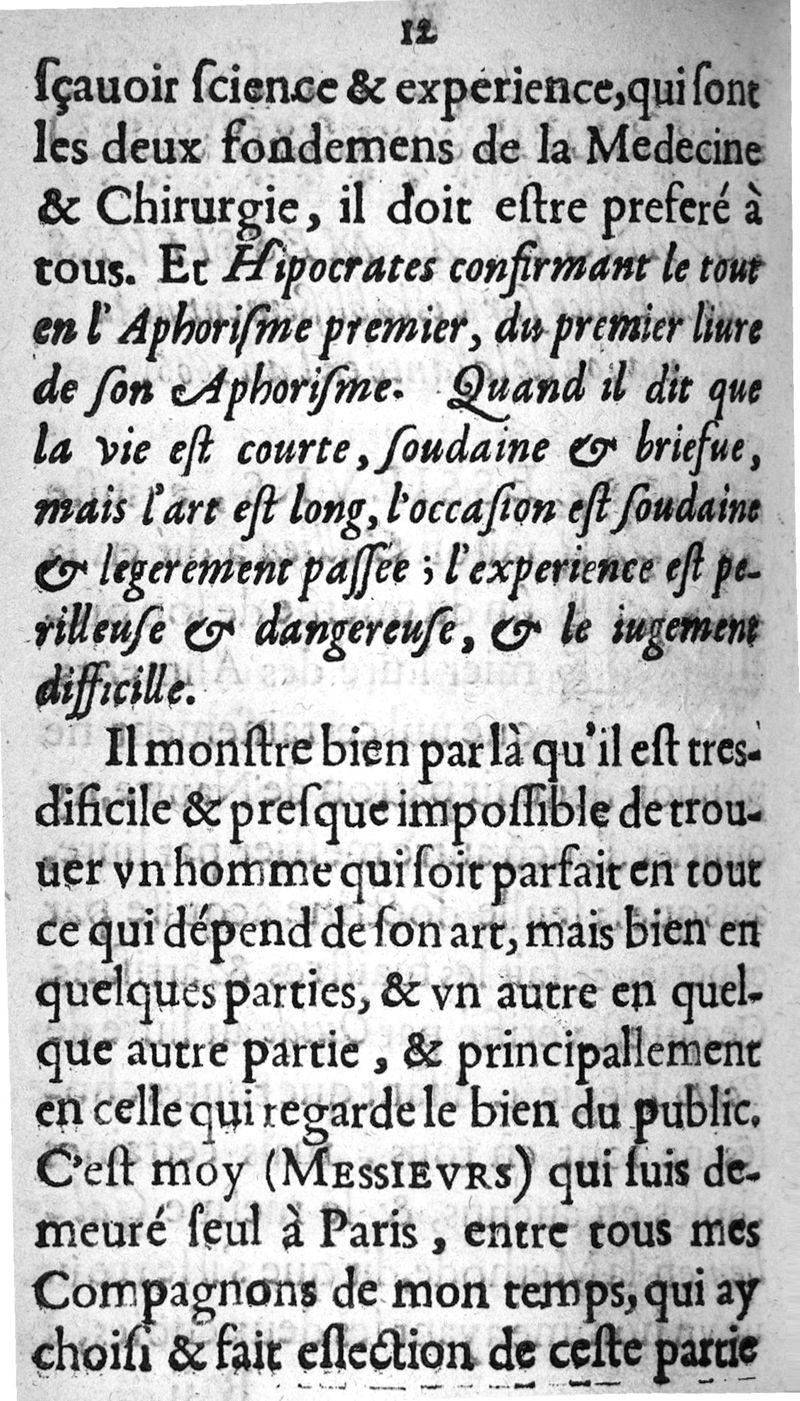 12

ſçauoir ſcience & experience, qui ſont les deux fondemens de la Medecine & Chirurgie, il doit eſtre preferé à tous. Et Hipocrates confirmant le tout en l'Aphoriſme premier, du premier liure de ſon Aphoriſme. Quand il dit que la vie eſt courte, ſoudaine & briefue, mais l'art eſt long, l'occaſion eſt ſoudaine & legerement paſſee ; l'experience eſt perilleuſe & dangereuſe, & le iugement difficille.

Il monſtre bien par là qu'il eſt tresdificile & preſque impoſſible de trouuer vn homme qui ſoit parfait en tout ce qui dépend de ſon art, mais bien en quelques parties, & vn autre en quelque autre partie, & principallement en celle qui regarde le bien du public. C'eſt moy (MESSIEVRS) qui ſuis demeuré ſeul à Paris, entre tous mes Compagnons de mon temps, qui ay choiſi & fait eſlection de ceſte partie